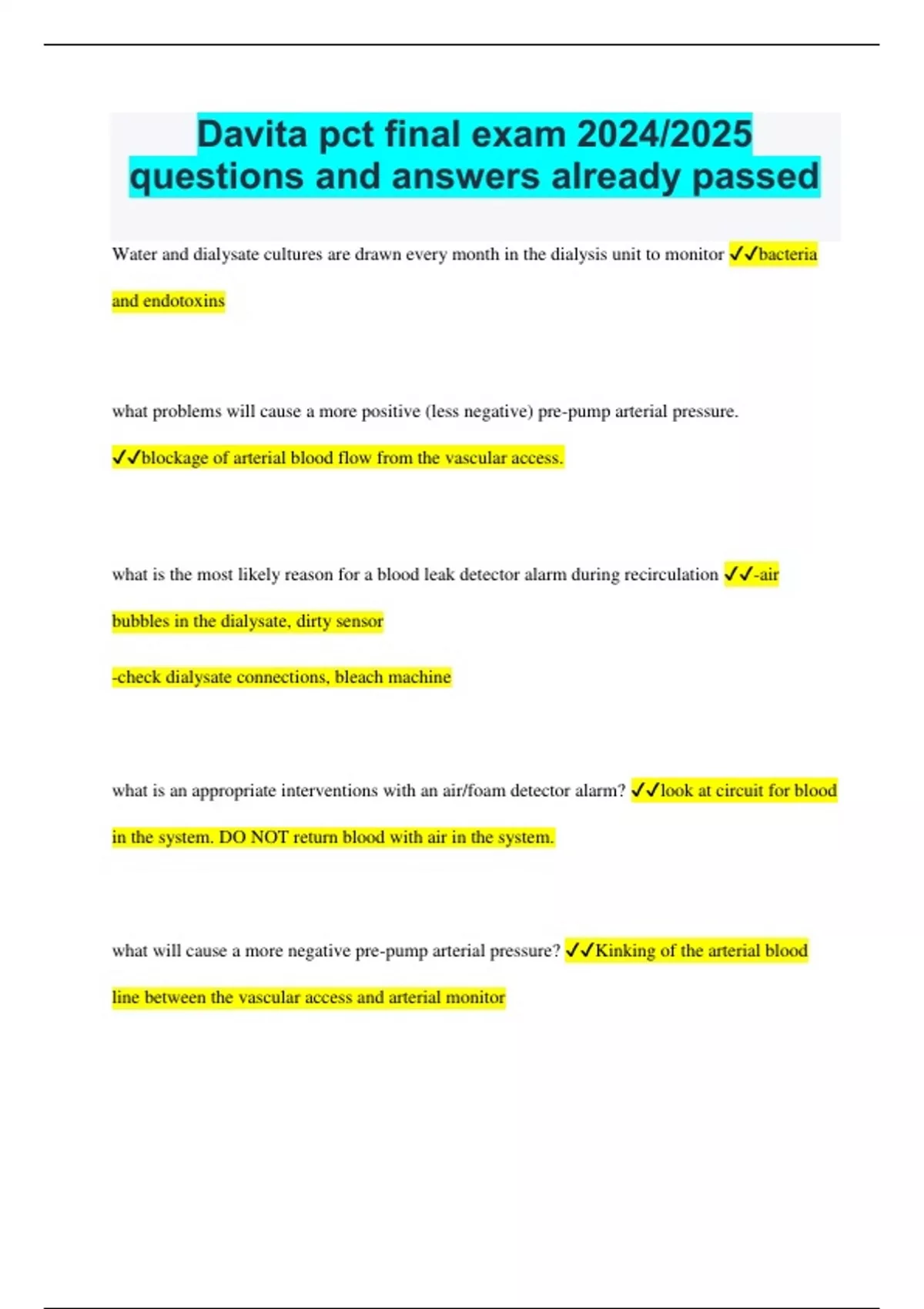 Davita pct final exam 2024/2025 questions and answers already passed

Water and dialysate cultures are drawn every month in the dialysis unit to monitor ✓✓bacteria and endotoxins

what problems will cause a more positive (less negative) pre-pump arterial pressure.

✓✓blockage of arterial blood flow from the vascular access.

what is the most likely reason for a blood leak detector alarm during recirculation ✓✓-air bubbles in the dialysate, dirty sensor

-check dialysate connections, bleach machine

what is an appropriate interventions with an air/foam detector alarm? ✓✓look at circuit for blood in the system. DO NOT return blood with air in the system.

what will cause a more negative pre-pump arterial pressure? ✓✓Kinking of the arterial blood line between the vascular access and arterial monitor